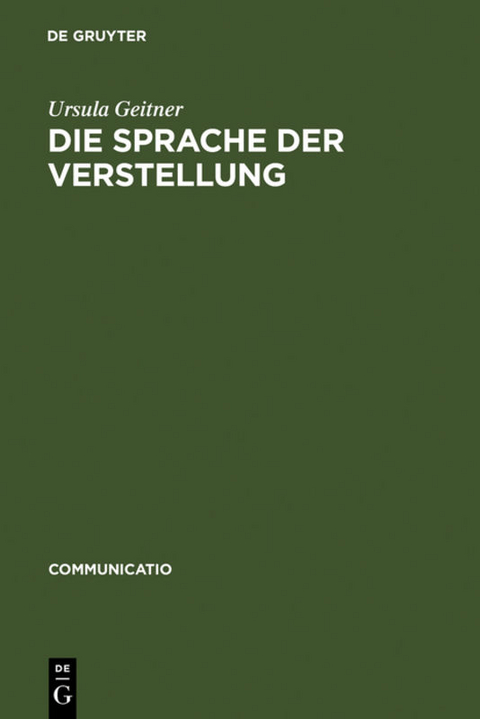 DE GRUYTER

Ursula Geitner

DIE SPRACHE DER VERSTELLUNG

COMMUNICATIO

DE
G